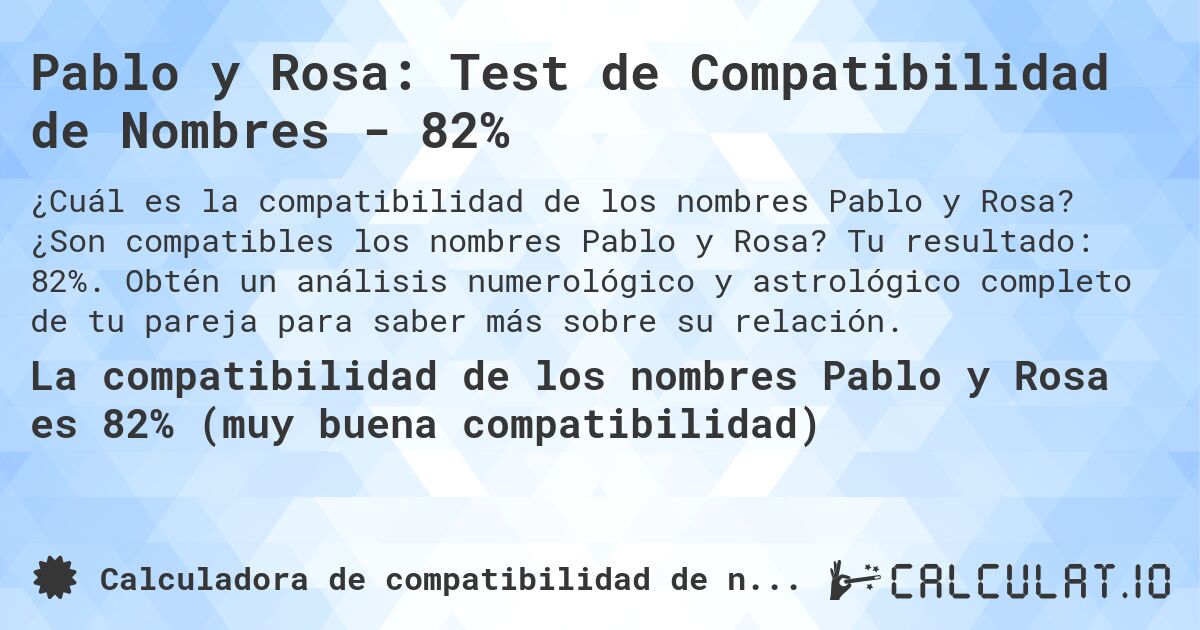 Pablo y Rosa: Test de Compatibilidad de Nombres - 82%

¿Cuál es la compatibilidad de los nombres Pablo y Rosa? ¿Son compatibles los nombres Pablo y Rosa? Tu resultado: 82%. Obtén un análisis numerológico y astrológico completo de tu pareja para saber más sobre su relación.

La compatibilidad de los nombres Pablo y Rosa es 82% (muy buena compatibilidad)

Calculadora de compatibilidad de n...

CALCULAT.IO